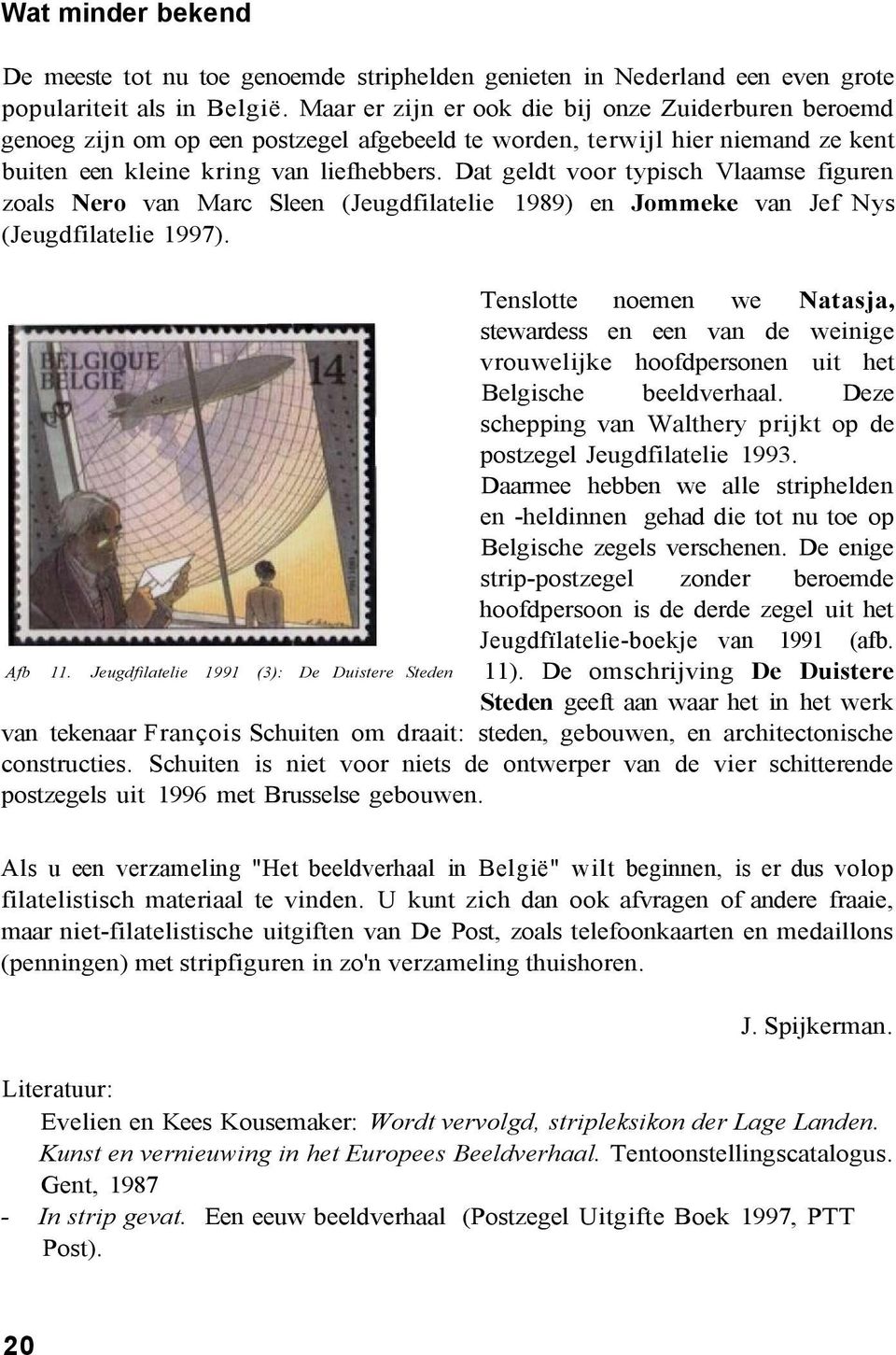 Wat minder bekend

De meeste tot nu toe genoemde striphelden genieten in Nederland een even grote populariteit als in België. Maar er zijn er ook die bij onze Zuiderburen beroemd genoeg zijn om op een postzegel afgebeeld te worden, terwijl hier niemand ze kent buiten een kleine kring van liefhebbers. Dat geldt voor typisch Vlaamse figuren zoals Nero van Marc Sleen (Jeugdfilatelie 1989) en Jommeke van Jef Nys (Jeugdfilatelie 1997).

BELGIQUE BELGIE 14

Afb 11. Jeugdfilatelie 1991 (3): De Duistere Steden

Tenslotte noemen we Natasja, stewardess en een van de weinige vrouwelijke hoofdpersonen uit het Belgische beeldverhaal. Deze schepping van Walthery prijkt op de postzegel Jeugdfilatelie 1993. Daarmee hebben we alle striphelden en -heldinnen gehad die tot nu toe op Belgische zegels verschenen. De enige strip-postzegel zonder beroemde hoofdpersoon is de derde zegel uit het Jeugdfilatelie-boekje van 1991 (afb. 11). De omschrijving De Duistere Steden geeft aan waar het in het werk van tekenaar François Schuiten om draait: steden, gebouwen, en architectonische constructies. Schuiten is niet voor niets de ontwerper van de vier schitterende postzegels uit 1996 met Brusselse gebouwen.

Als u een verzameling "Het beeldverhaal in België" wilt beginnen, is er dus volop filatelistisch materiaal te vinden. U kunt zich dan ook afvragen of andere fraaie, maar niet-filatelistische uitgiften van De Post, zoals telefoonkaarten en medaillons (penningen) met stripfiguren in zo'n verzameling thuishoren.

J. Spijkerman.

Literatuur:
Evelien en Kees Kousemaker: Wordt vervolgd, stripleksikon der Lage Landen.
Kunst en vernieuwing in het Europees Beeldverhaal. Tentoonstellingscatalogus. Gent, 1987
- In strip gevat. Een eeuw beeldverhaal (Postzegel Uitgifte Boek 1997, PTT Post).

20